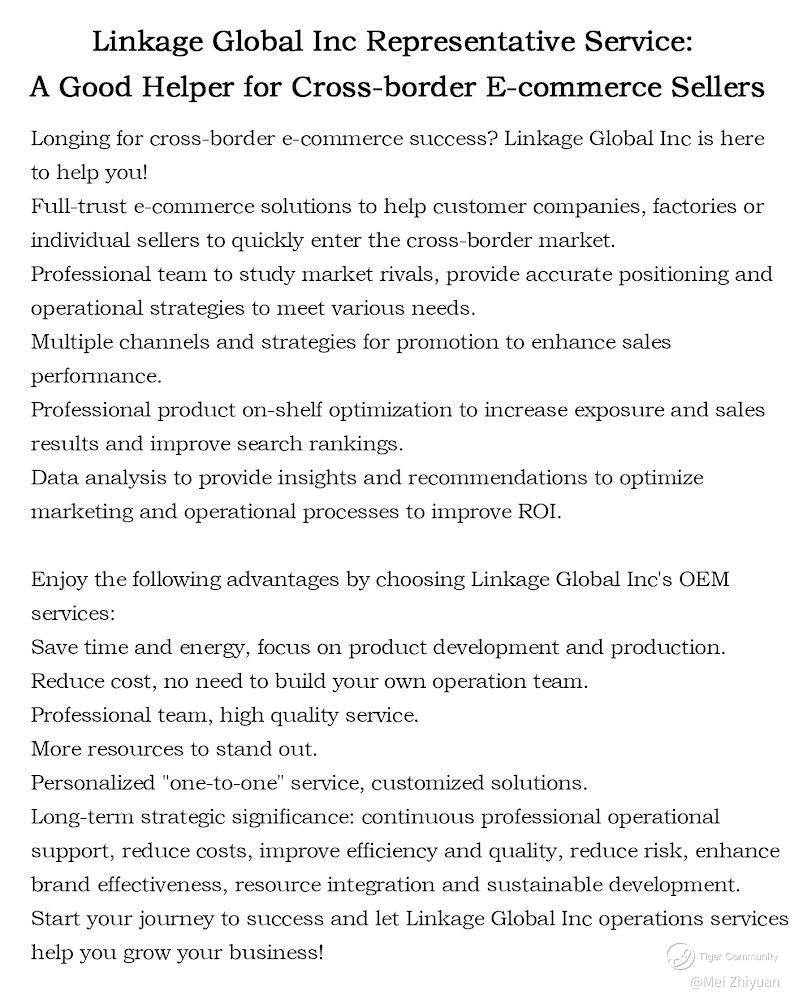 Linkage Global Inc Representative Service:
A Good Helper for Cross-border E-commerce Sellers

Longing for cross-border e-commerce success? Linkage Global Inc is here to help you!
Full-trust e-commerce solutions to help customer companies, factories or individual sellers to quickly enter the cross-border market.
Professional team to study market rivals, provide accurate positioning and operational strategies to meet various needs.
Multiple channels and strategies for promotion to enhance sales performance.
Professional product on-shelf optimization to increase exposure and sales results and improve search rankings.
Data analysis to provide insights and recommendations to optimize marketing and operational processes to improve ROI.

Enjoy the following advantages by choosing Linkage Global Inc's OEM services:
Save time and energy, focus on product development and production.
Reduce cost, no need to build your own operation team.
Professional team, high quality service.
More resources to stand out.
Personalized "one-to-one" service, customized solutions.
Long-term strategic significance: continuous professional operational support, reduce costs, improve efficiency and quality, reduce risk, enhance brand effectiveness, resource integration and sustainable development.
Start your journey to success and let Linkage Global Inc operations services help you grow your business!

Tiger Community
@Mei Zhiyuan